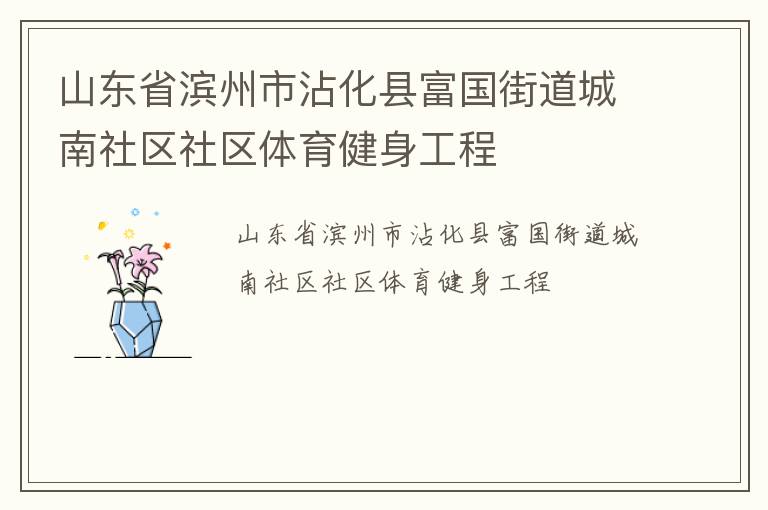 山东省滨州市沾化县富国街道城南社区社区体育健身工程

山东省滨州市沾化县富国街道城南社区社区体育健身工程